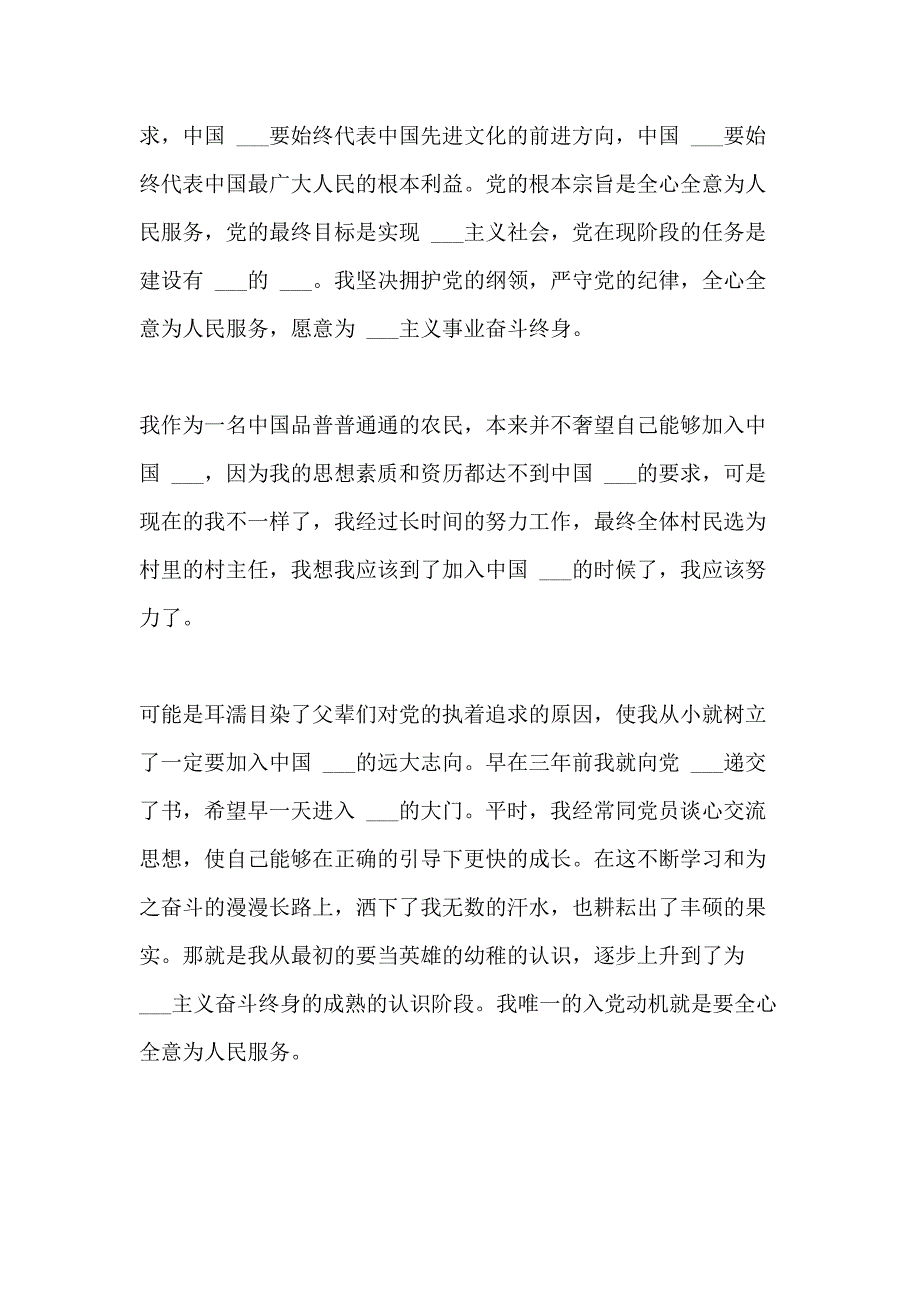 求，中国 ___要始终代表中国先进文化的前进方向，中国 ___要始终代表中国最广大人民的根本利益。党的根本宗旨是全心全意为人民服务，党的最终目标是实现 ___主义社会，党在现阶段的任务是建设有 ___的 ___。我坚决拥护党的纲领，严守党的纪律，全心全意为人民服务，愿意为 ___主义事业奋斗终身。

我作为一名中国品普普通通的农民，本来并不奢望自己能够加入中国 ___，因为我的思想素质和资历都达不到中国 ___的要求，可是现在的我不一样了，我经过长时间的努力工作，最终全体村民选为村里的村主任，我想我应该到了加入中国 ___的时候了，我应该努力了。

可能是耳濡目染了父辈们对党的执着追求的原因，使我从小就树立了一定要加入中国 ___的远大志向。早在三年前我就向党 ___递交了书，希望早一天进入 ___的大门。平时，我经常同党员谈心交流思想，使自己能够在正确的引导下更快的成长。在这不断学习和为之奋斗的漫漫长路上，洒下了我无数的汗水，也耕耘出了丰硕的果实。那就是我从最初的要当英雄的幼稚的认识，逐步上升到了为 ___主义奋斗终身的成熟的认识阶段。我唯一的入党动机就是要全心全意为人民服务。